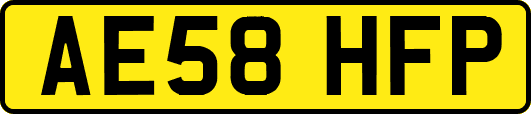 AE58 HFP